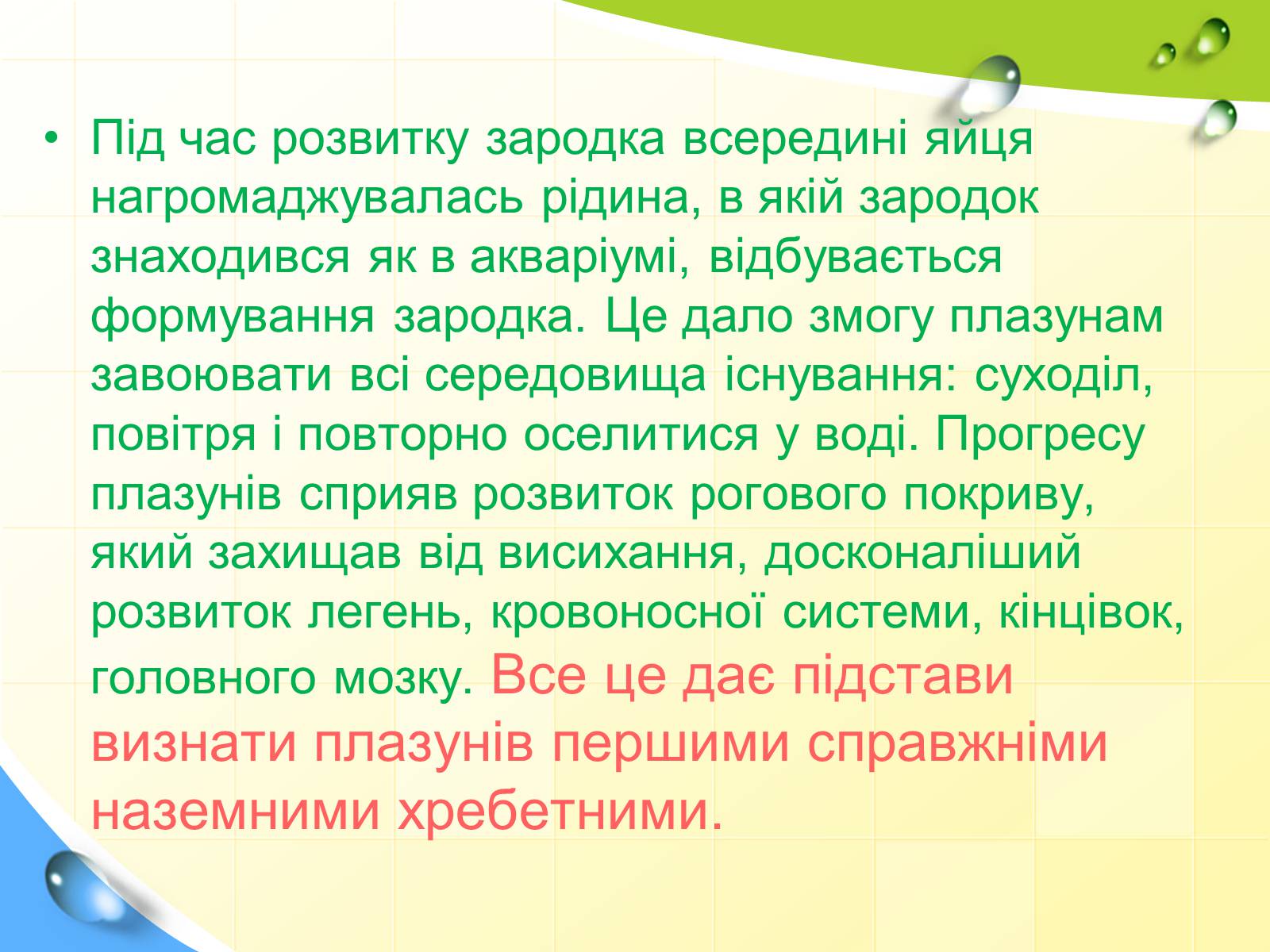 • Під час розвитку зародка всередині яйця нагромаджувалась рідина, в якій зародок знаходився як в акваріумі, відбувається формування зародка. Це дало змогу плазунам завоювати всі середовища існування: суходіл, повітря і повторно оселитися у воді. Прогресу плазунів сприяв розвиток рогового покриву, який захищав від висихання, досконаліший розвиток легень, кровоносної системи, кінцівок, головного мозку. Все це дає підстави визнати плазунів першими справжніми наземними хребетними.